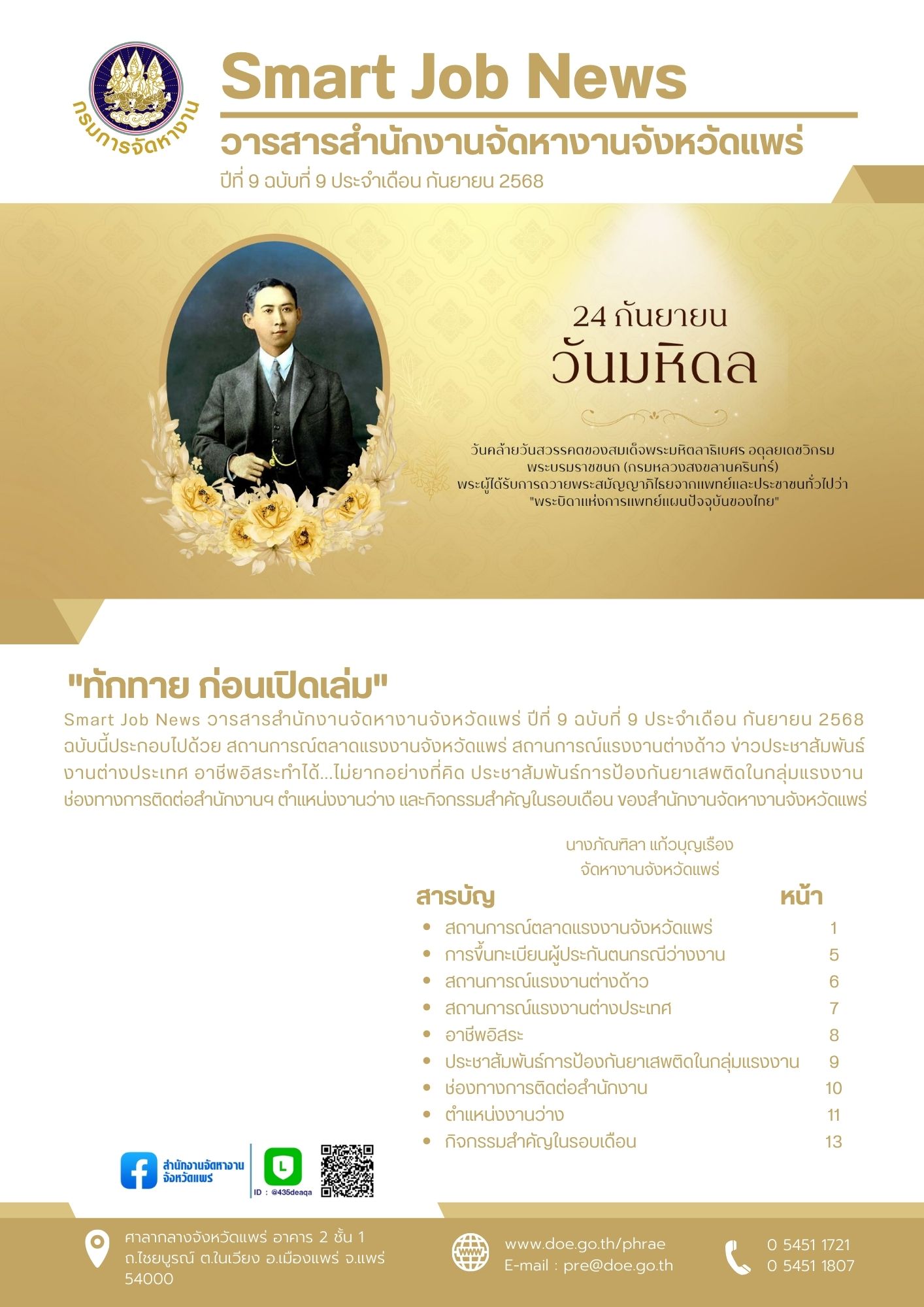 กรมการจัดหางาน

Smart Job News

วารสารสำนักงานจัดหางานจังหวัดแพร่

ปีที่ 9 ฉบับที่ 9 ประจำเดือน กันยายน 2568

24 กันยายน
วันมหิดล

วันคล้ายวันสวรรคตของสมเด็จพระมหิตลาธิเบศร อดุลยเดชวิกรม
พระบรมราชชนก (กรมหลวงสงขลานครินทร์)
พระผู้ได้รับการถวายพระสมัญญาภิไธยจากแพทย์และประชาชนทั่วไปว่า
"พระบิดาแห่งการแพทย์แผนปัจจุบันของไทย"

"ทักทาย ก่อนเปิดเล่ม"

Smart Job News วารสารสำนักงานจัดหางานจังหวัดแพร่ ปีที่ 9 ฉบับที่ 9 ประจำเดือน กันยายน 2568 ฉบับนี้ประกอบไปด้วย สถานการณ์ตลาดแรงงานจังหวัดแพร่ สถานการณ์แรงงานต่างด้าว ข่าวประชาสัมพันธ์งานต่างประเทศ อาชีพอิสระทำได้...ไม่ยากอย่างที่คิด ประชาสัมพันธ์การป้องกันยาเสพติดในกลุ่มแรงงาน ช่องทางการติดต่อสำนักงานฯ ตำแหน่งงานว่าง และกิจกรรมสำคัญในรอบเดือน ของสำนักงานจัดหางานจังหวัดแพร่

นางภัณฑิลา แก้วบุญเรือง
จัดหางานจังหวัดแพร่

สารบัญ หน้า
• สถานการณ์ตลาดแรงงานจังหวัดแพร่ 1
• การขึ้นทะเบียนผู้ประกันตนกรณีว่างงาน 5
• สถานการณ์แรงงานต่างด้าว 6
• สถานการณ์แรงงานต่างประเทศ 7
• อาชีพอิสระ 8
• ประชาสัมพันธ์การป้องกันยาเสพติดในกลุ่มแรงงาน 9
• ช่องทางการติดต่อสำนักงาน 10
• ตำแหน่งงานว่าง 11
• กิจกรรมสำคัญในรอบเดือน 13

สำนักงานจัดหางาน
จังหวัดแพร่

ID : @435deaqa

ศาลากลางจังหวัดแพร่ อาคาร 2 ชั้น 1
ถ.ไชยบูรณ์ ต.ในเวียง อ.เมืองแพร่ จ.แพร่
54000

www.doe.go.th/phrae
E-mail : pre@doe.go.th

0 5451 1721
0 5451 1807